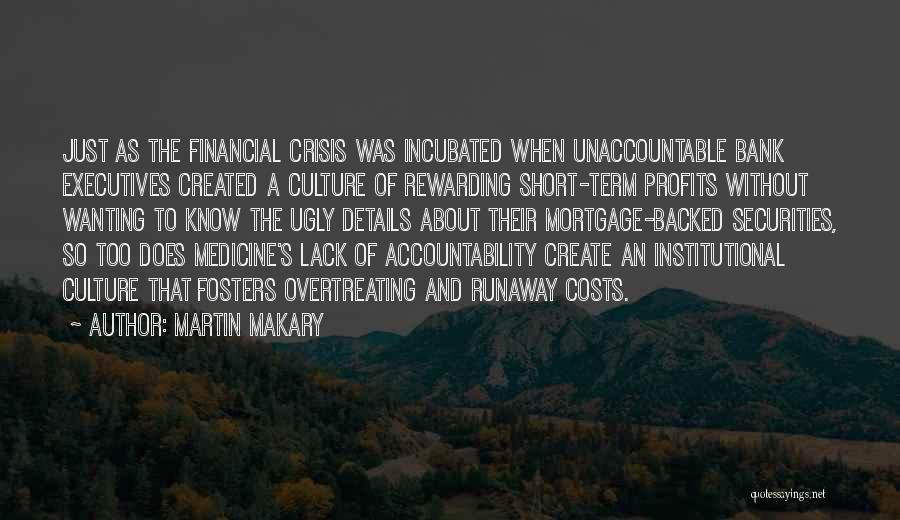 JUST AS THE FINANCIAL CRISIS WAS INCUBATED WHEN UNACCOUNTABLE BANK EXECUTIVES CREATED A CULTURE OF REWARDING SHORT-TERM PROFITS WITHOUT WANTING TO KNOW THE UGLY DETAILS ABOUT THEIR MORTGAGE-BACKED SECURITIES, SO TOO DOES MEDICINE'S LACK OF ACCOUNTABILITY CREATE AN INSTITUTIONAL CULTURE THAT FOSTERS OVERTREATING AND RUNAWAY COSTS.

~ AUTHOR: MARTIN MAKARY

quotessayings.net